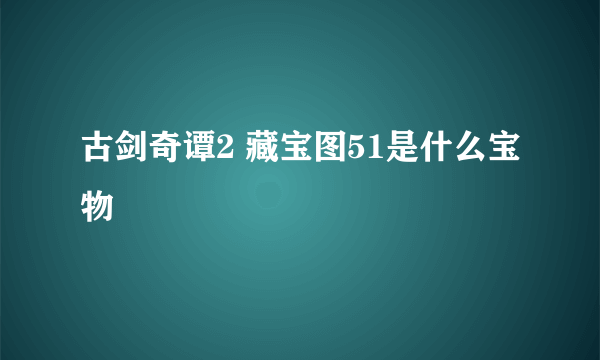 古剑奇谭2 藏宝图51是什么宝物